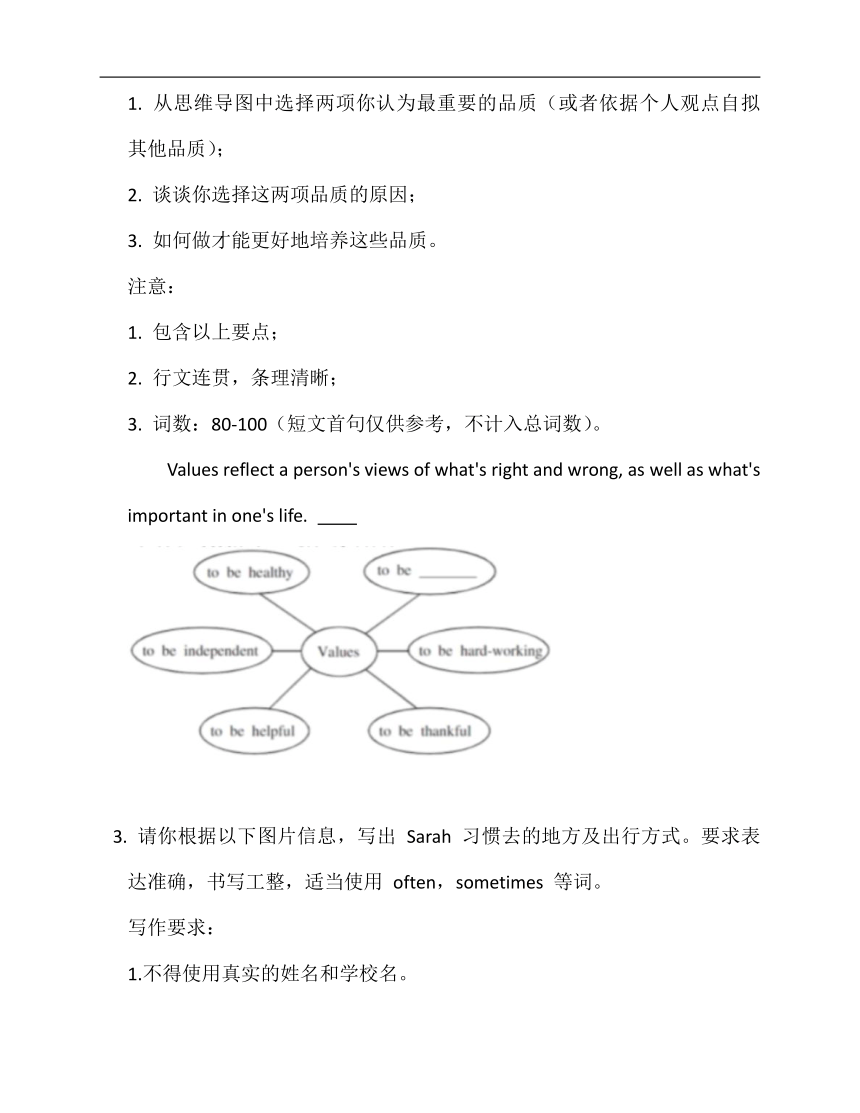 1. 从思维导图中选择两项你认为最重要的品质（或者依据个人观点自拟其他品质）；

2. 谈谈你选择这两项品质的原因；

3. 如何做才能更好地培养这些品质。

注意：

1. 包含以上要点；

2. 行文连贯，条理清晰；

3. 词数：80-100（短文首句仅供参考，不计入总词数）。

Values reflect a person's views of what's right and wrong, as well as what's important in one's life. ____

to be healthy

to be ________

to be independent

Values

to be hard-working

to be helpful

to be thankful

3. 请你根据以下图片信息，写出 Sarah 习惯去的地方及出行方式。要求表达准确，书写工整，适当使用 often，sometimes 等词。

写作要求：

1.不得使用真实的姓名和学校名。